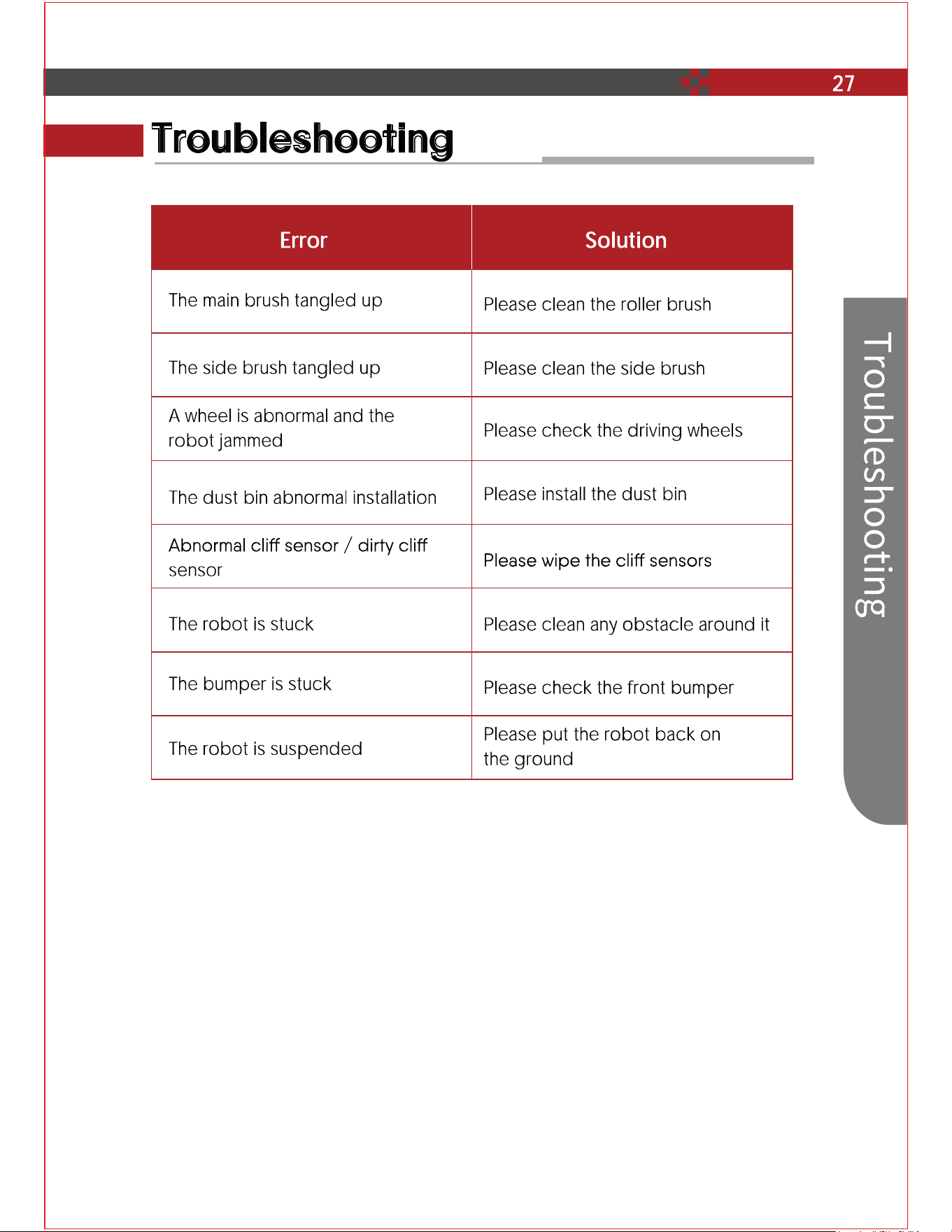 27

Troubleshooting

| Error | Solution |
|---|---|
| The main brush tangled up | Please clean the roller brush |
| The side brush tangled up | Please clean the side brush |
| A wheel is abnormal and the robot jammed | Please check the driving wheels |
| The dust bin abnormal installation | Please install the dust bin |
| Abnormal cliff sensor / dirty cliff sensor | Please wipe the cliff sensors |
| The robot is stuck | Please clean any obstacle around it |
| The bumper is stuck | Please check the front bumper |
| The robot is suspended | Please put the robot back on the ground |

Troubleshooting